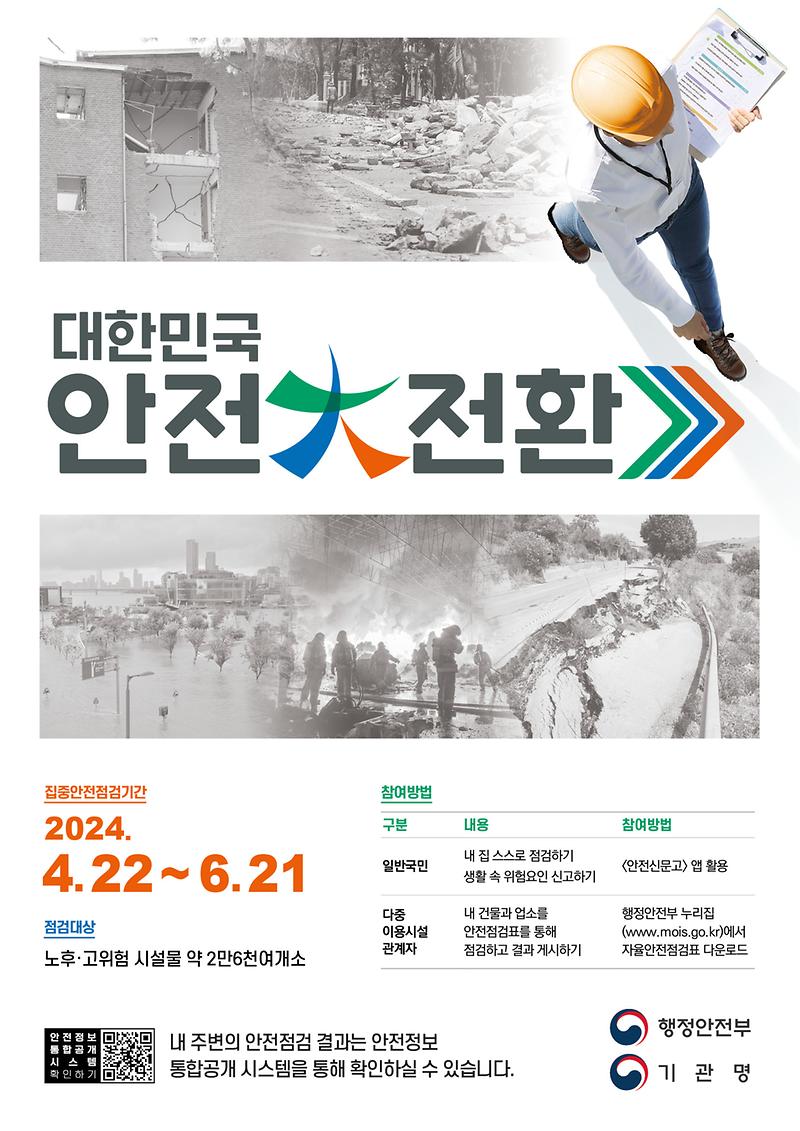 대한민국
안전大전환

집중안전점검기간
2024.
4.22 ~ 6.21

점검대상
노후·고위험 시설물 약 2만6천여개소

참여방법

| 구분 | 내용 | 참여방법 |
|---|---|---|
| 일반국민 | 내 집 스스로 점검하기 생활 속 위험요인 신고하기 | 〈안전신문고〉 앱 활용 |
| 다중 이용시설 관계자 | 내 건물과 업소를 안전점검표를 통해 점검하고 결과 게시하기 | 행정안전부 누리집 (www.mois.go.kr)에서 자율안전점검표 다운로드 |

안전정보 통합공개 시스템 확인하기

내 주변의 안전점검 결과는 안전정보 통합공개 시스템을 통해 확인하실 수 있습니다.

행정안전부
기 관 명